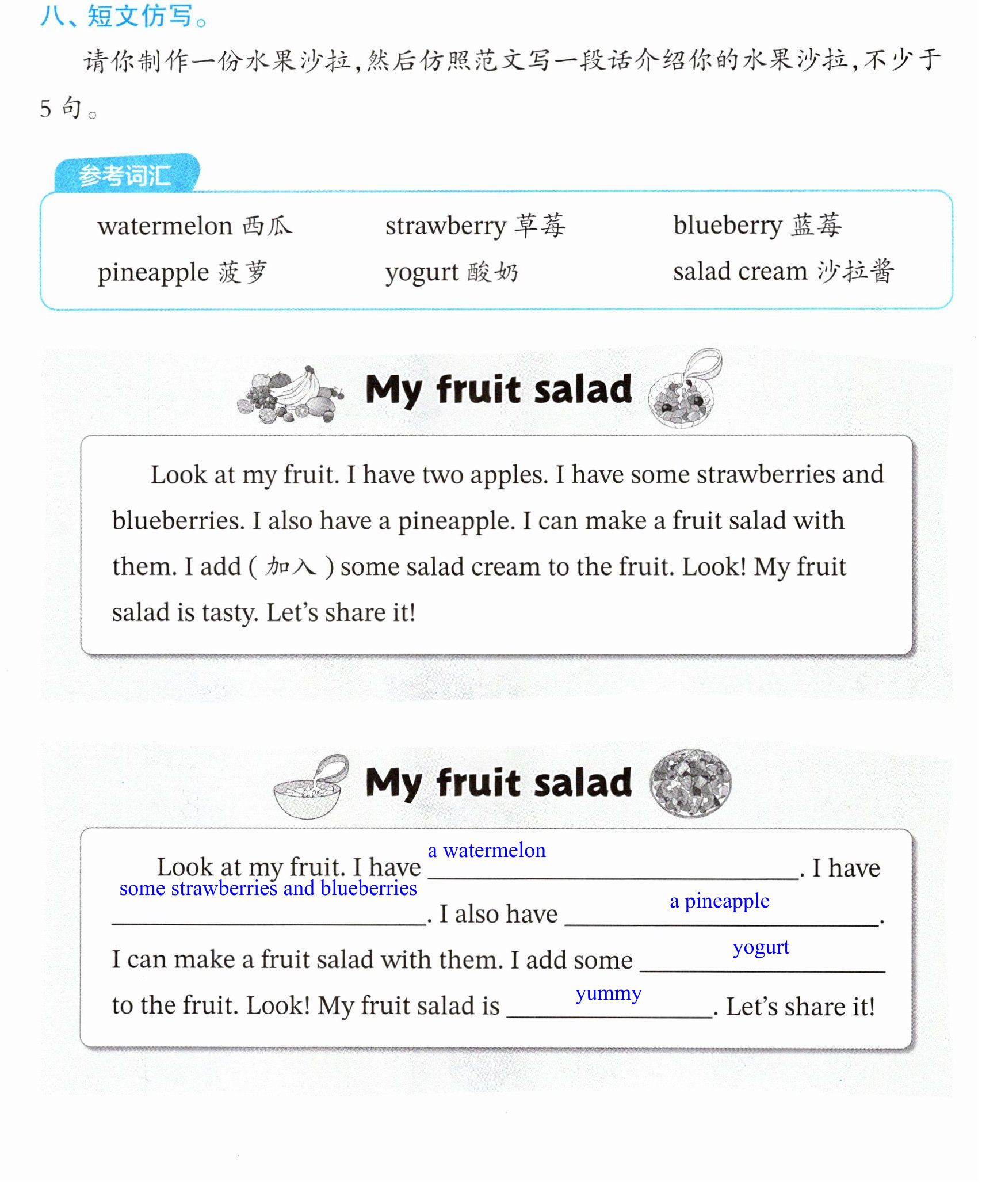 八、短文仿写。

请你制作一份水果沙拉,然后仿照范文写一段话介绍你的水果沙拉,不少于5句。

参考词汇

watermelon 西瓜 strawberry 草莓 blueberry 蓝莓
pineapple 菠萝 yogurt 酸奶 salad cream 沙拉酱

My fruit salad

Look at my fruit. I have two apples. I have some strawberries and blueberries. I also have a pineapple. I can make a fruit salad with them. I add (加入) some salad cream to the fruit. Look! My fruit salad is tasty. Let's share it!

My fruit salad

Look at my fruit. I have a watermelon. I have some strawberries and blueberries. I also have a pineapple. I can make a fruit salad with them. I add some yogurt to the fruit. Look! My fruit salad is yummy. Let's share it!